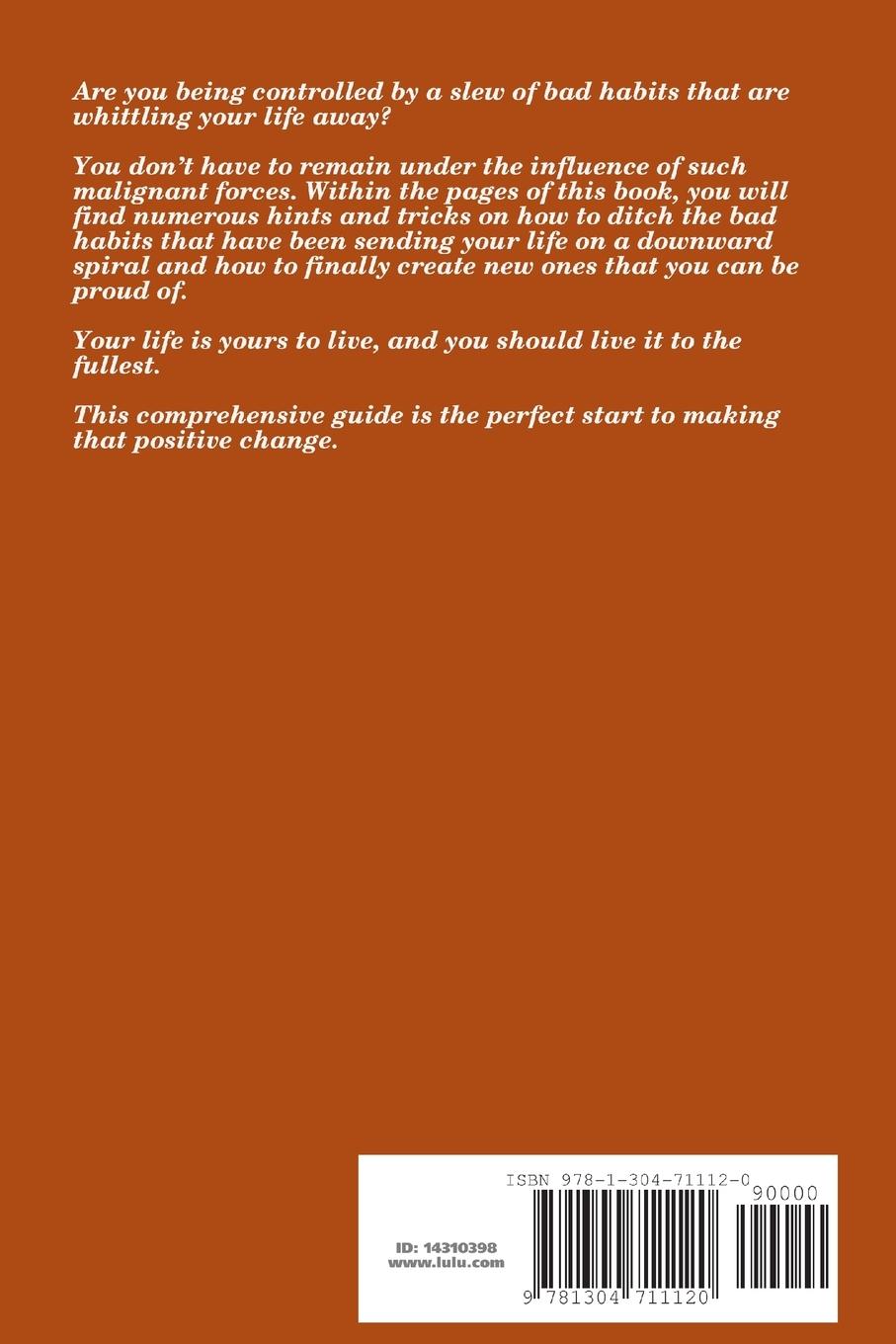 Are you being controlled by a slew of bad habits that are whittling your life away?

You don't have to remain under the influence of such malignant forces. Within the pages of this book, you will find numerous hints and tricks on how to ditch the bad habits that have been sending your life on a downward spiral and how to finally create new ones that you can be proud of.

Your life is yours to live, and you should live it to the fullest.

This comprehensive guide is the perfect start to making that positive change.

ISBN 978-1-304-71112-0

90000

ID: 14310398
www.lulu.com

9 781304 711120